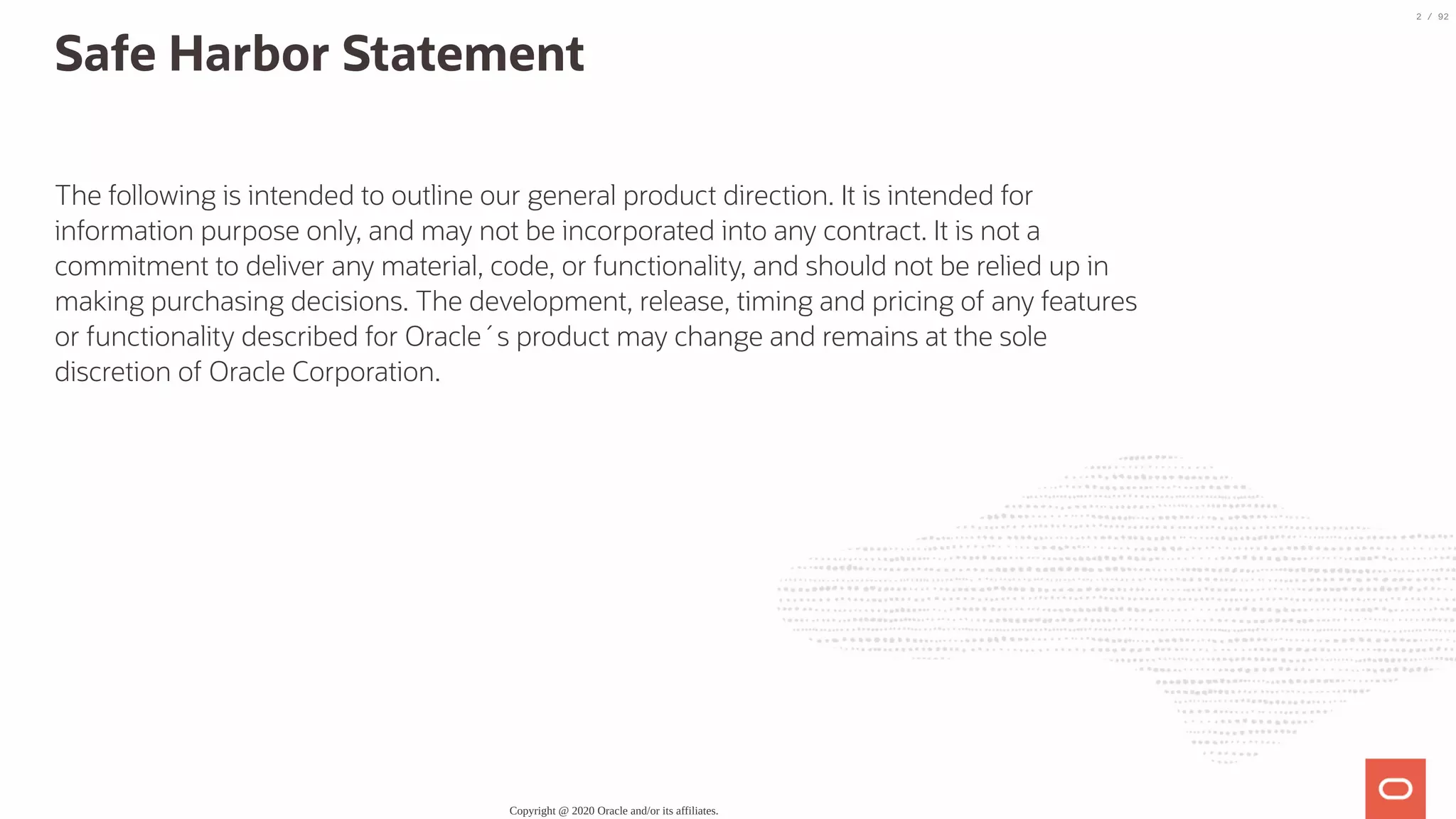 2 / 92

Safe Harbor Statement

The following is intended to outline our general product direction. It is intended for information purpose only, and may not be incorporated into any contract. It is not a commitment to deliver any material, code, or functionality, and should not be relied up in making purchasing decisions. The development, release, timing and pricing of any features or functionality described for Oracle´s product may change and remains at the sole discretion of Oracle Corporation.

Copyright @ 2020 Oracle and/or its affiliates.